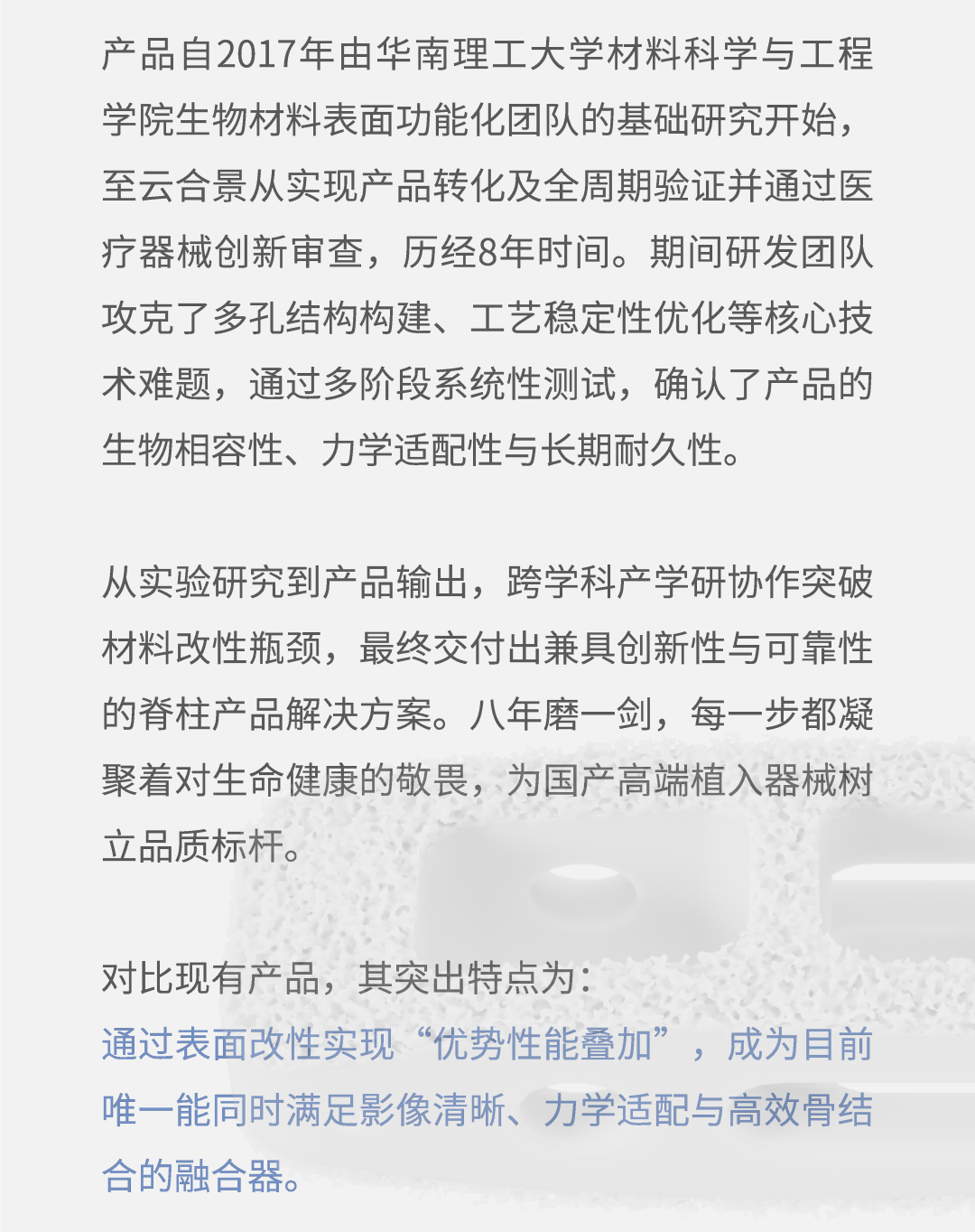 产品自2017年由华南理工大学材料科学与工程学院生物材料表面功能化团队的基础研究开始，至云合景从实现产品转化及全周期验证并通过医疗器械创新审查，历经8年时间。期间研发团队攻克了多孔结构构建、工艺稳定性优化等核心技术难题，通过多阶段系统性测试，确认了产品的生物相容性、力学适配性与长期耐久性。

从实验研究到产品输出，跨学科产学研协作突破材料改性瓶颈，最终交付出兼具创新性与可靠性的脊柱产品解决方案。八年磨一剑，每一步都凝聚着对生命健康的敬畏，为国产高端植入器械树立品质标杆。

对比现有产品，其突出特点为：
通过表面改性实现“优势性能叠加”，成为目前唯一能同时满足影像清晰、力学适配与高效骨结合的融合器。